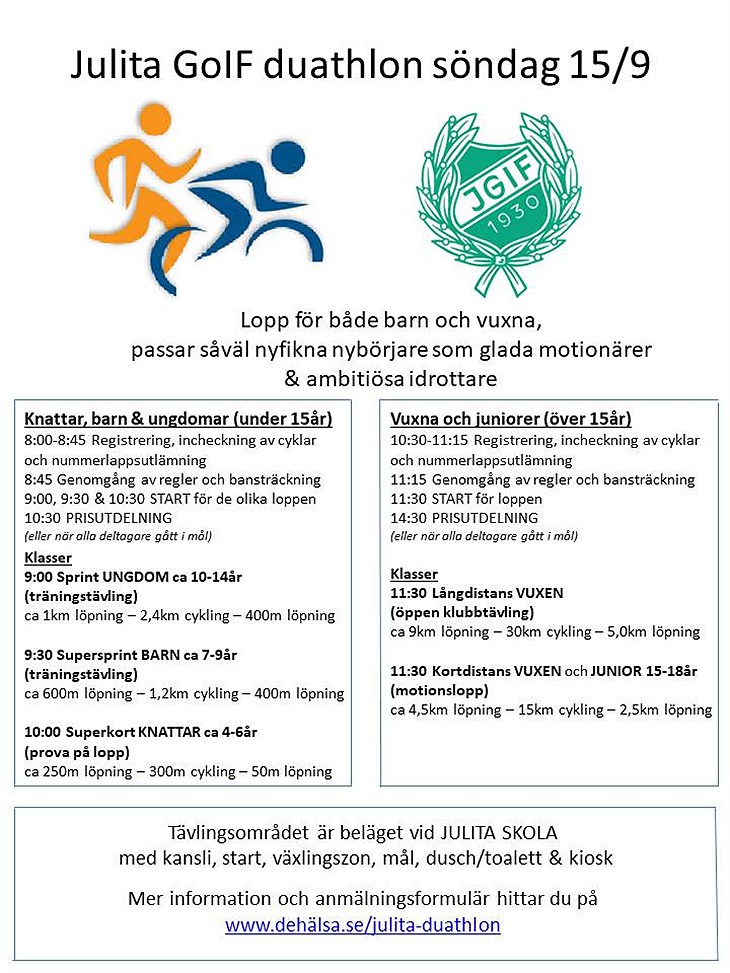 Julita GoIF duathlon söndag 15/9

JGIF
1930

Lopp för både barn och vuxna,
passar såväl nyfikna nybörjare som glada motionärer
& ambitiösa idrottare

Knattar, barn & ungdomar (under 15år)
8:00-8:45 Registrering, incheckning av cyklar och nummerlappsutlämning
8:45 Genomgång av regler och bansträckning
9:00, 9:30 & 10:30 START för de olika loppen
10:30 PRISUTDELNING
(eller när alla deltagare gått i mål)

Klasser
9:00 Sprint UNGDOM ca 10-14år
(träningstävling)
ca 1km löpning – 2,4km cykling – 400m löpning

9:30 Supersprint BARN ca 7-9år
(träningstävling)
ca 600m löpning – 1,2km cykling – 400m löpning

10:00 Superkort KNATTAR ca 4-6år
(prova på lopp)
ca 250m löpning – 300m cykling – 50m löpning

Vuxna och juniorer (över 15år)
10:30-11:15 Registrering, incheckning av cyklar och nummerlappsutlämning
11:15 Genomgång av regler och bansträckning
11:30 START för loppen
14:30 PRISUTDELNING
(eller när alla deltagare gått i mål)

Klasser
11:30 Långdistans VUXEN
(öppen klubbtävling)
ca 9km löpning – 30km cykling – 5,0km löpning

11:30 Kortdistans VUXEN och JUNIOR 15-18år
(motionslopp)
ca 4,5km löpning – 15km cykling – 2,5km löpning

Tävlingsområdet är beläget vid JULITA SKOLA
med kansli, start, växlingszon, mål, dusch/toalett & kiosk

Mer information och anmälningsformulär hittar du på
www.dehälsa.se/julita-duathlon